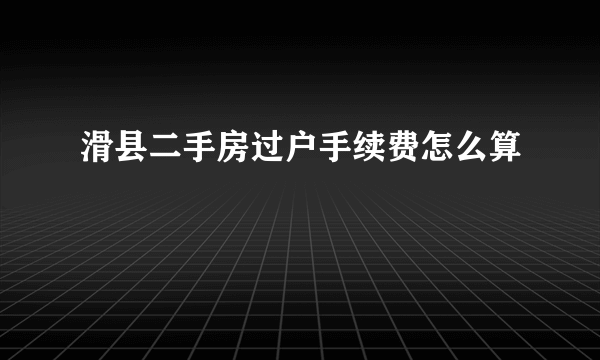 滑县二手房过户手续费怎么算